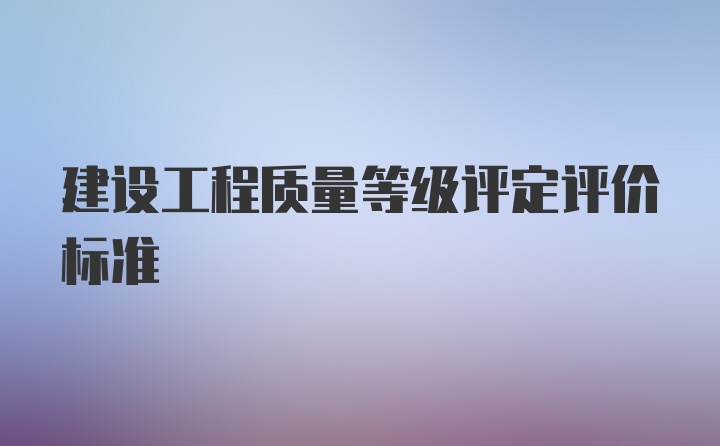 建设工程质量等级评定评价标准